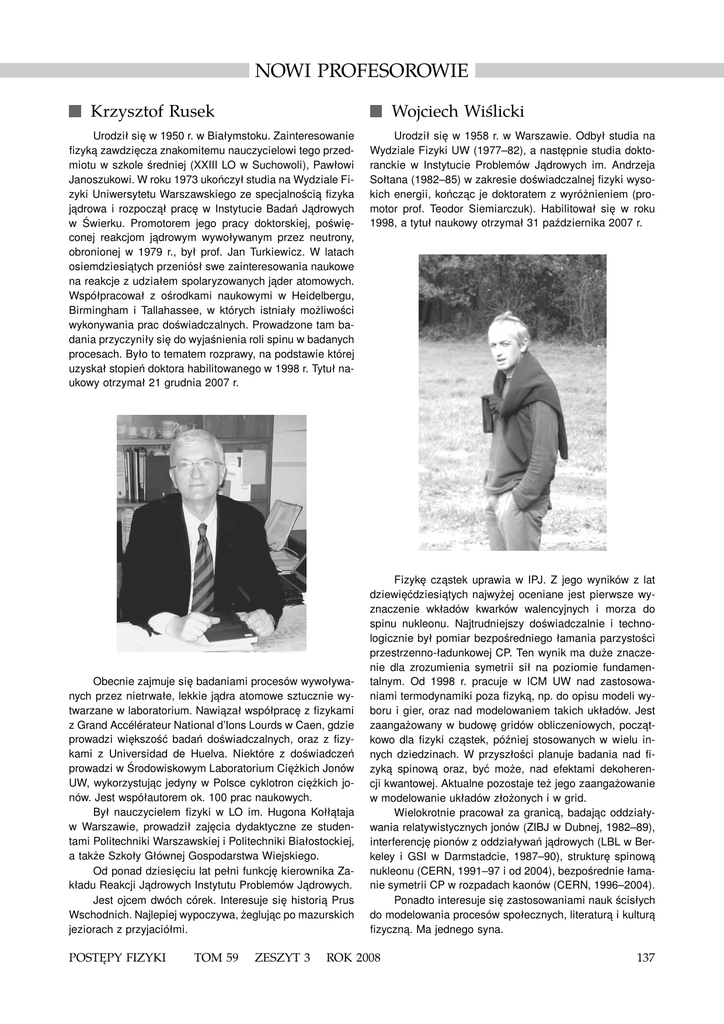 NOWI PROFESOROWIE

Krzysztof Rusek

Urodził się w 1950 r. w Białymstoku. Zainteresowanie fizyką zawdzięcza znakomitemu nauczycielowi tego przedmiotu w szkole średniej (XXIII LO w Suchowoli), Pawłowi Janoszukowi. W roku 1973 ukończył studia na Wydziale Fizyki Uniwersytetu Warszawskiego ze specjalnością fizyka jądrowa i rozpoczął pracę w Instytucie Badań Jądrowych w Świerku. Promotorem jego pracy doktorskiej, poświęconej reakcjom jądrowym wywoływanym przez neutrony, obronionej w 1979 r., był prof. Jan Turkiewicz. W latach osiemdziesiątych przeniósł swe zainteresowania naukowe na reakcje z udziałem spolaryzowanych jąder atomowych. Współpracował z ośrodkami naukowymi w Heidelbergu, Birmingham i Tallahassee, w których istniały możliwości wykonywania prac doświadczalnych. Prowadzone tam badania przyczyniły się do wyjaśnienia roli spinu w badanych procesach. Było to tematem rozprawy, na podstawie której uzyskał stopień doktora habilitowanego w 1998 r. Tytuł naukowy otrzymał 21 grudnia 2007 r.

Obecnie zajmuje się badaniami procesów wywoływanych przez nietrwałe, lekkie jądra atomowe sztucznie wytwarzane w laboratorium. Nawiązał współpracę z fizykami z Grand Accélérateur National d'Ions Lourds w Caen, gdzie prowadzi większość badań doświadczalnych, oraz z fizykami z Universidad de Huelva. Niektóre z doświadczeń prowadzi w Środowiskowym Laboratorium Ciężkich Jonów UW, wykorzystując jedyny w Polsce cyklotron ciężkich jonów. Jest współautorem ok. 100 prac naukowych.

Był nauczycielem fizyki w LO im. Hugona Kołłątaja w Warszawie, prowadził zajęcia dydaktyczne ze studentami Politechniki Warszawskiej i Politechniki Białostockiej, a także Szkoły Głównej Gospodarstwa Wiejskiego.

Od ponad dziesięciu lat pełni funkcję kierownika Zakładu Reakcji Jądrowych Instytutu Problemów Jądrowych.

Jest ojcem dwóch córek. Interesuje się historią Prus Wschodnich. Najlepiej wypoczywa, żeglując po mazurskich jeziorach z przyjaciółmi.

Wojciech Wiślicki

Urodził się w 1958 r. w Warszawie. Odbył studia na Wydziale Fizyki UW (1977–82), a następnie studia doktoranckie w Instytucie Problemów Jądrowych im. Andrzeja Sołtana (1982–85) w zakresie doświadczalnej fizyki wysokich energii, kończąc je doktoratem z wyróżnieniem (promotor prof. Teodor Siemiarczuk). Habilitował się w roku 1998, a tytuł naukowy otrzymał 31 października 2007 r.

Fizykę cząstek uprawia w IPJ. Z jego wyników z lat dziewięćdziesiątych najwyżej oceniane jest pierwsze wyznaczenie wkładów kwarków walencyjnych i morza do spinu nukleonu. Najtrudniejszy doświadczalnie i technologicznie był pomiar bezpośredniego łamania parzystości przestrzenno-ładunkowej CP. Ten wynik ma duże znaczenie dla zrozumienia symetrii sił na poziomie fundamentalnym. Od 1998 r. pracuje w ICM UW nad zastosowaniami termodynamiki poza fizyką, np. do opisu modeli wyboru i gier, oraz nad modelowaniem takich układów. Jest zaangażowany w budowę gridów obliczeniowych, początkowo dla fizyki cząstek, później stosowanych w wielu innych dziedzinach. W przyszłości planuje badania nad fizyką spinową oraz, być może, nad efektami dekoherencji kwantowej. Aktualne pozostaje też jego zaangażowanie w modelowanie układów złożonych i w grid.

Wielokrotnie pracował za granicą, badając oddziaływania relatywistycznych jonów (ZIBJ w Dubnej, 1982–89), interferencję pionów z oddziaływań jądrowych (LBL w Berkeley i GSI w Darmstadcie, 1987–90), strukturę spinową nukleonu (CERN, 1991–97 i od 2004), bezpośrednie łamanie symetrii CP w rozpadach kaonów (CERN, 1996–2004).

Ponadto interesuje się zastosowaniami nauk ścisłych do modelowania procesów społecznych, literaturą i kulturą fizyczną. Ma jednego syna.

POSTĘPY FIZYKI TOM 59 ZESZYT 3 ROK 2008 137